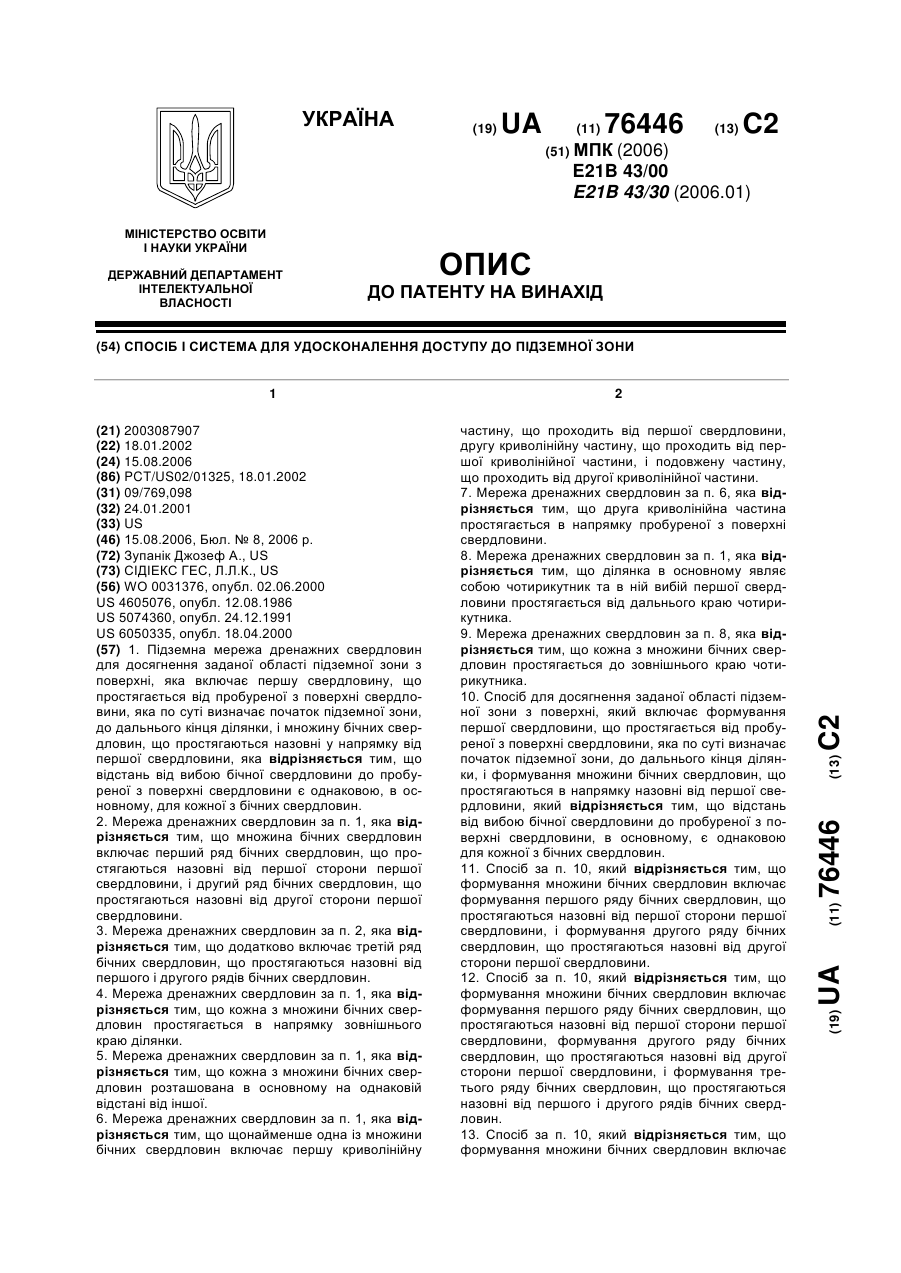 УКРАЇНА

(19) UA (11) 76446 (13) C2

(51) МПК (2006)
E21B 43/00
E21B 43/30 (2006.01)

МІНІСТЕРСТВО ОСВІТИ І НАУКИ УКРАЇНИ

ДЕРЖАВНИЙ ДЕПАРТАМЕНТ ІНТЕЛЕКТУАЛЬНОЇ ВЛАСНОСТІ

ОПИС
ДО ПАТЕНТУ НА ВИНАХІД

(54) СПОСІБ І СИСТЕМА ДЛЯ УДОСКОНАЛЕННЯ ДОСТУПУ ДО ПІДЗЕМНОЇ ЗОНИ

1

(21) 2003087907
(22) 18.01.2002
(24) 15.08.2006
(86) PCT/US02/01325, 18.01.2002
(31) 09/769,098
(32) 24.01.2001
(33) US
(46) 15.08.2006, Бюл. № 8, 2006 р.
(72) Зупанік Джозеф А., US
(73) СІДІЕКС ГЕС, Л.Л.К., US
(56) WO 0031376, опубл. 02.06.2000
US 4605076, опубл. 12.08.1986
US 5074360, опубл. 24.12.1991
US 6050335, опубл. 18.04.2000
(57) 1. Підземна мережа дренажних свердловин для досягнення заданої області підземної зони з поверхні, яка включає першу свердловину, що простягається від пробуреної з поверхні свердловини, яка по суті визначає початок підземної зони, до дальнього кінця ділянки, і множину бічних свердловин, що простягаються назовні у напрямку від першої свердловини, яка відрізняється тим, що відстань від вибою бічної свердловини до пробуреної з поверхні свердловини є однаковою, в основному, для кожної з бічних свердловин.
2. Мережа дренажних свердловин за п. 1, яка відрізняється тим, що множина бічних свердловин включає перший ряд бічних свердловин, що простягаються назовні від першої сторони першої свердловини, і другий ряд бічних свердловин, що простягаються назовні від другої сторони першої свердловини.
3. Мережа дренажних свердловин за п. 2, яка відрізняється тим, що додатково включає третій ряд бічних свердловин, що простягаються назовні від першого і другого рядів бічних свердловин.
4. Мережа дренажних свердловин за п. 1, яка відрізняється тим, що кожна з множини бічних свердловин простягається в напрямку зовнішнього краю ділянки.
5. Мережа дренажних свердловин за п. 1, яка відрізняється тим, що кожна з множини бічних свердловин розташована в основному на однаковій відстані від іншої.
6. Мережа дренажних свердловин за п. 1, яка відрізняється тим, що щонайменше одна із множини бічних свердловин включає першу криволінійну

2

частину, що проходить від першої свердловини, другу криволінійну частину, що проходить від першої криволінійної частини, і подовжену частину, що проходить від другої криволінійної частини.
7. Мережа дренажних свердловин за п. 6, яка відрізняється тим, що друга криволінійна частина простягається в напрямку пробуреної з поверхні свердловини.
8. Мережа дренажних свердловин за п. 1, яка відрізняється тим, що ділянка в основному являє собою чотирикутник та в ній вибій першої свердловини простягається від дальнього краю чотирикутника.
9. Мережа дренажних свердловин за п. 8, яка відрізняється тим, що кожна з множини бічних свердловин простягається до зовнішнього краю чотирикутника.
10. Спосіб для досягнення заданої області підземної зони з поверхні, який включає формування першої свердловини, що простягається від пробуреної з поверхні свердловини, яка по суті визначає початок підземної зони, до дальнього кінця ділянки, і формування множини бічних свердловин, що простягаються в напрямку назовні від першої свердловини, який відрізняється тим, що відстань від вибою бічної свердловини до пробуреної з поверхні свердловини, в основному, є однаковою для кожної з бічних свердловин.
11. Спосіб за п. 10, який відрізняється тим, що формування множини бічних свердловин включає формування першого ряду бічних свердловин, що простягаються назовні від першої сторони першої свердловини, і формування другого ряду бічних свердловин, що простягаються назовні від другої сторони першої свердловини.
12. Спосіб за п. 10, який відрізняється тим, що формування множини бічних свердловин включає формування першого ряду бічних свердловин, що простягаються назовні від першої сторони першої свердловини, формування другого ряду бічних свердловин, що простягаються назовні від другої сторони першої свердловини, і формування третього ряду бічних свердловин, що простягаються назовні від першого і другого рядів бічних свердловин.
13. Спосіб за п. 10, який відрізняється тим, що формування множини бічних свердловин включає

(19) UA (11) 76446 (13) C2